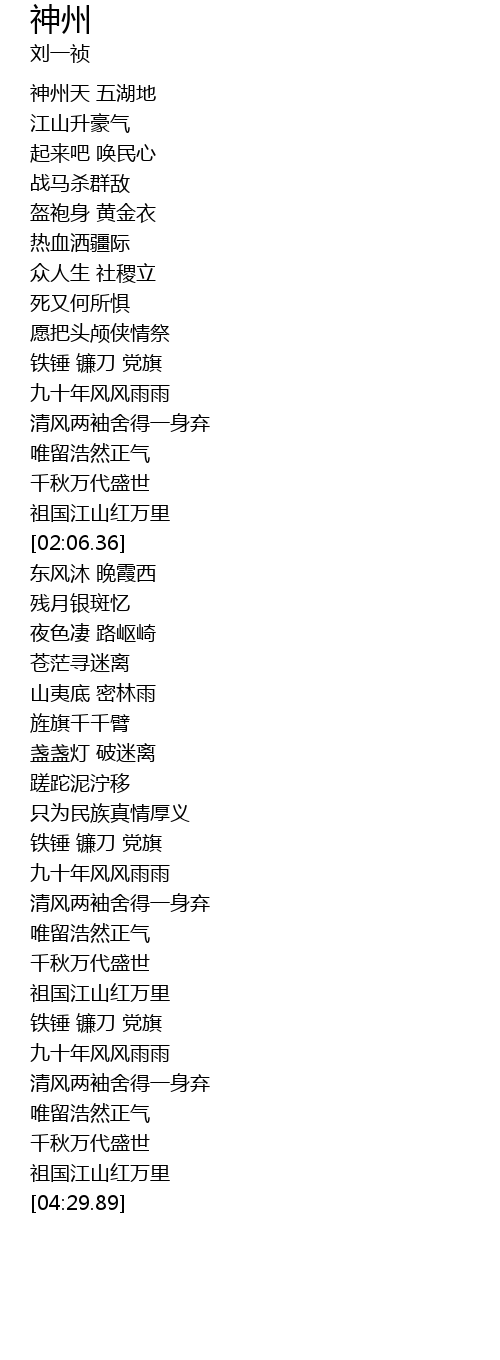 神州
刘一祯

神州天 五湖地
江山升豪气
起来吧 唤民心
战马杀群敌
盔袍身 黄金衣
热血洒疆际
众人生 社稷立
死又何所惧
愿把头颅侠情祭
铁锤 镰刀 党旗
九十年风风雨雨
清风两袖舍得一身弃
唯留浩然正气
千秋万代盛世
祖国江山红万里
[02:06.36]
东风沐 晚霞西
残月银斑忆
夜色凄 路岖崎
苍茫寻迷离
山夷底 密林雨
旌旗千千臂
盏盏灯 破迷离
蹉跎泥泞移
只为民族真情厚义
铁锤 镰刀 党旗
九十年风风雨雨
清风两袖舍得一身弃
唯留浩然正气
千秋万代盛世
祖国江山红万里
铁锤 镰刀 党旗
九十年风风雨雨
清风两袖舍得一身弃
唯留浩然正气
千秋万代盛世
祖国江山红万里
[04:29.89]